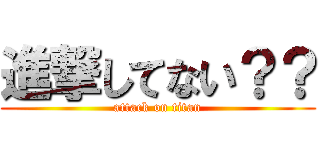 進撃してない？？
attack on titan